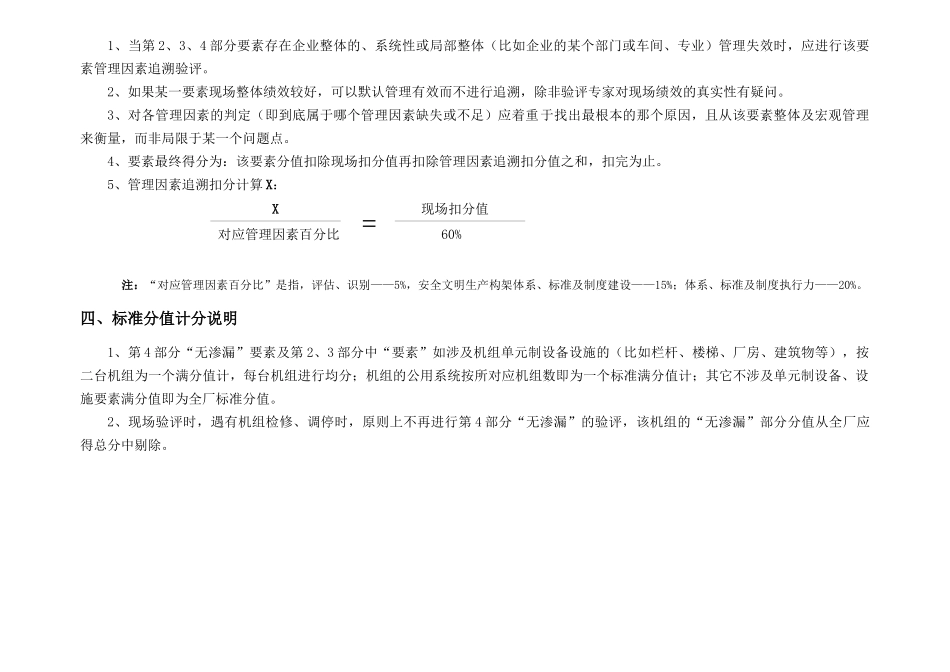 1、当第 2、3、4 部分要素存在企业整体的、系统性或局部整体（比如企业的某个部门或车间、专业）管理失效时，应进行该要素管理因素追溯验评。

2、如果某一要素现场整体绩效较好，可以默认管理有效而不进行追溯，除非验评专家对现场绩效的真实性有疑问。

3、对各管理因素的判定（即到底属于哪个管理因素缺失或不足）应着重于找出最根本的那个原因，且从该要素整体及宏观管理来衡量，而非局限于某一个问题点。

4、要素最终得分为：该要素分值扣除现场扣分值再扣除管理因素追溯扣分值之和，扣完为止。

5、管理因素追溯扣分计算 X：

$\frac{X}{对应管理因素百分比} = \frac{现场扣分值}{60\%}$

注：“对应管理因素百分比”是指，评估、识别——5%，安全文明生产构架体系、标准及制度建设——15%；体系、标准及制度执行力——20%。

四、标准分值计分说明

1、第 4 部分“无渗漏”要素及第 2、3 部分中“要素”如涉及机组单元制设备设施的（比如栏杆、楼梯、厂房、建筑物等），按二台机组为一个满分值计，每台机组进行均分；机组的公用系统按所对应机组数即为一个标准满分值计；其它不涉及单元制设备、设施要素满分值即为全厂标准分值。

2、现场验评时，遇有机组检修、调停时，原则上不再进行第 4 部分“无渗漏”的验评，该机组的“无渗漏”部分分值从全厂应得总分中剔除。